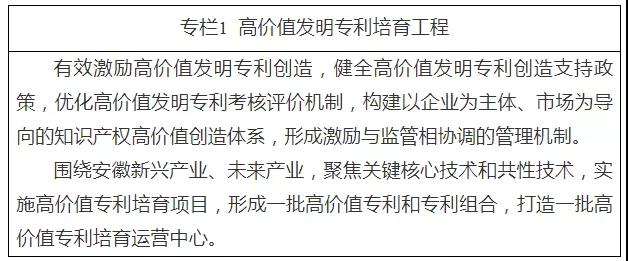 专栏1 高价值发明专利培育工程

有效激励高价值发明专利创造，健全高价值发明专利创造支持政策，优化高价值发明专利考核评价机制，构建以企业为主体、市场为导向的知识产权高价值创造体系，形成激励与监管相协调的管理机制。

围绕安徽新兴产业、未来产业，聚焦关键核心技术和共性技术，实施高价值专利培育项目，形成一批高价值专利和专利组合，打造一批高价值专利培育运营中心。